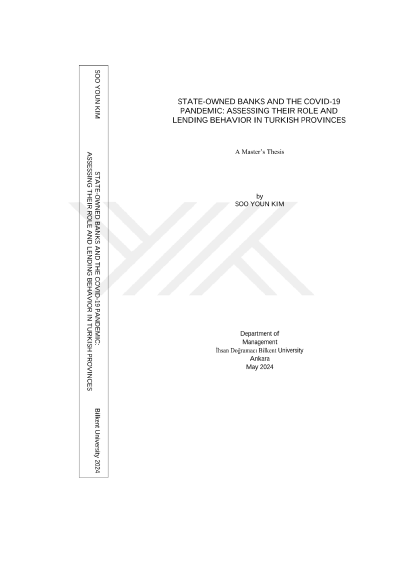 SOO YOUN KIM

STATE-OWNED BANKS AND THE COVID-19 PANDEMIC:
ASSESSING THEIR ROLE AND LENDING BEHAVIOR IN TURKISH PROVINCES

Bilkent University 2024

STATE-OWNED BANKS AND THE COVID-19 PANDEMIC: ASSESSING THEIR ROLE AND LENDING BEHAVIOR IN TURKISH PROVINCES

A Master's Thesis

by
SOO YOUN KIM

Department of
Management
İhsan Doğramacı Bilkent University
Ankara
May 2024